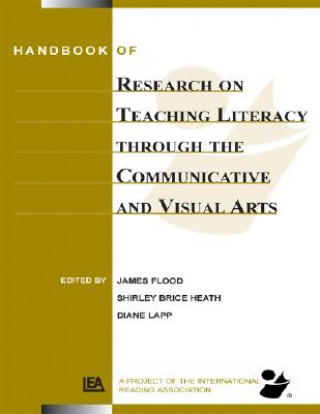 HANDBOOK OF

RESEARCH ON
TEACHING LITERACY
THROUGH THE
COMMUNICATIVE
AND VISUAL ARTS

EDITED BY JAMES FLOOD
SHIRLEY BRICE HEATH
DIANE LAPP

LEA

A PROJECT OF THE INTERNATIONAL READING ASSOCIATION